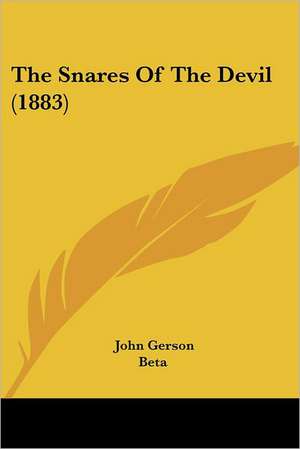 The Snares Of The Devil (1883)

John Gerson
Beta